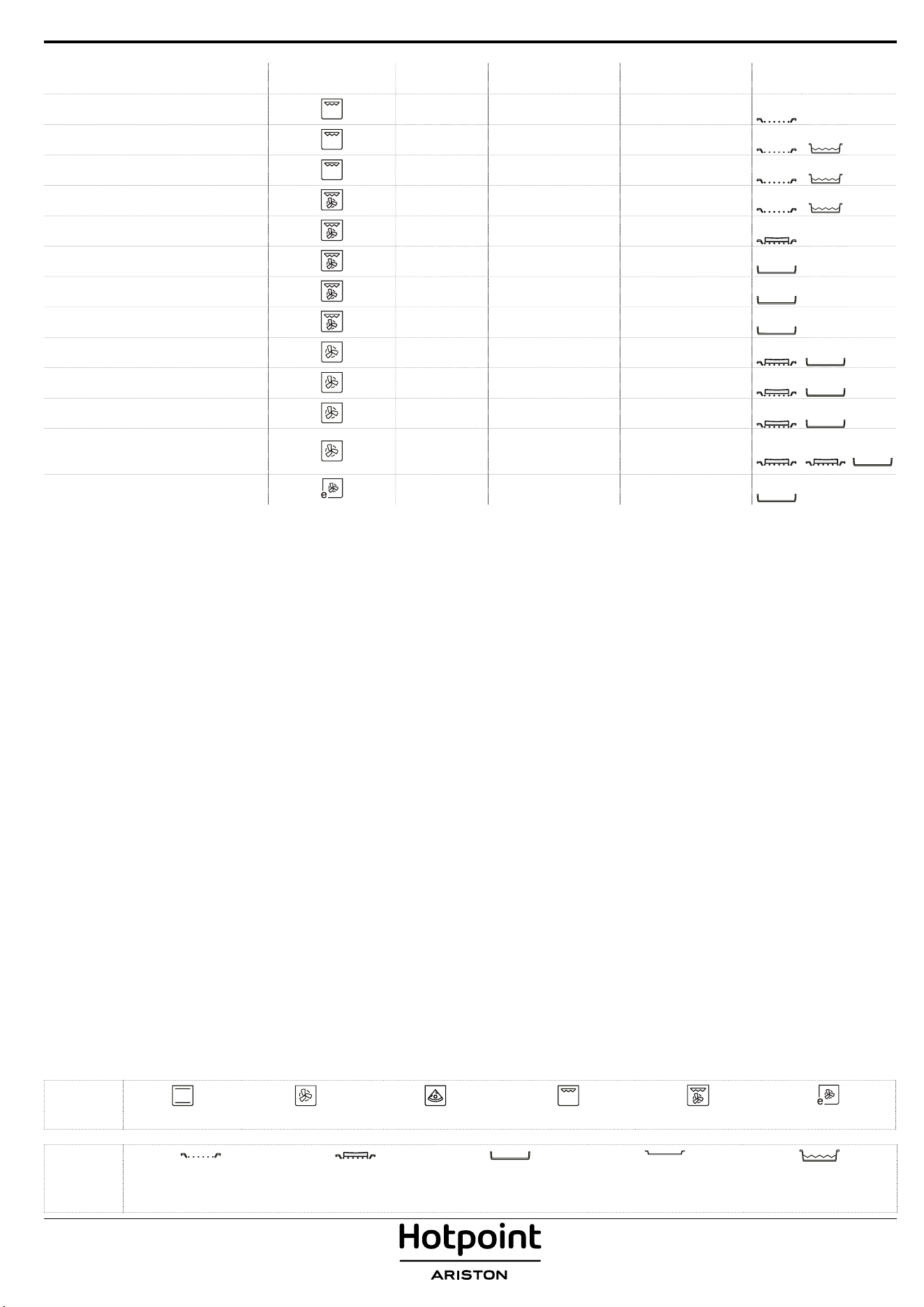 Hotpoint
ARISTON